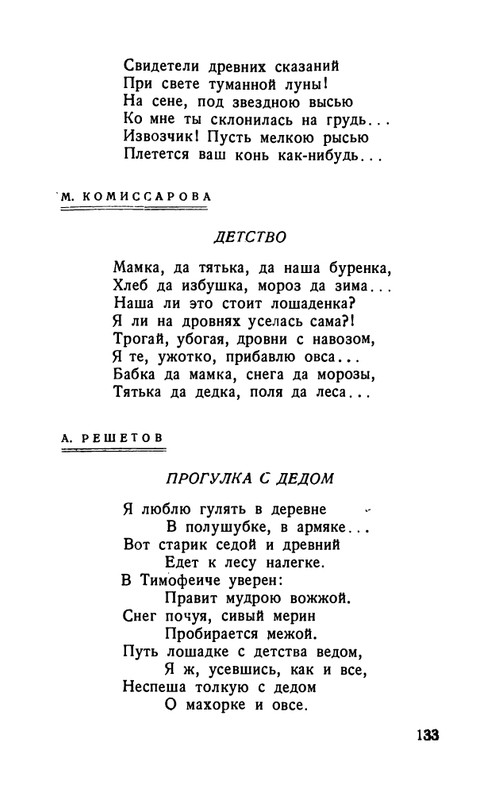 Свидетели древних сказаний
При свете туманной луны!
На сене, под звездною высью
Ко мне ты склонилась на грудь...
Извозчик! Пусть мелкою рысью
Плетется ваш конь как-нибудь...

М. КОМИССАРОВА

ДЕТСТВО

Мамка, да тятька, да наша буренка,
Хлеб да избушка, мороз да зима...
Наша ли это стоит лошаденка?
Я ли на дровнях уселась сама?!
Трогай, убогая, дровни с навозом,
Я те, ужотко, прибавлю овса...
Бабка да мамка, снега да морозы,
Тятька да дедка, поля да леса...

А. РЕШЕТОВ

ПРОГУЛКА С ДЕДОМ

Я люблю гулять в деревне
В полушубке, в армяке...
Вот старик седой и древний
Едет к лесу налегке.
В Тимофеиче уверен:
Правит мудрою вожжой.
Снег почуя, сивый мерин
Пробирается межой.
Путь лошадке с детства ведом,
Я ж, усевшись, как и все,
Неспеша толкую с дедом
О махорке и овсе.

133